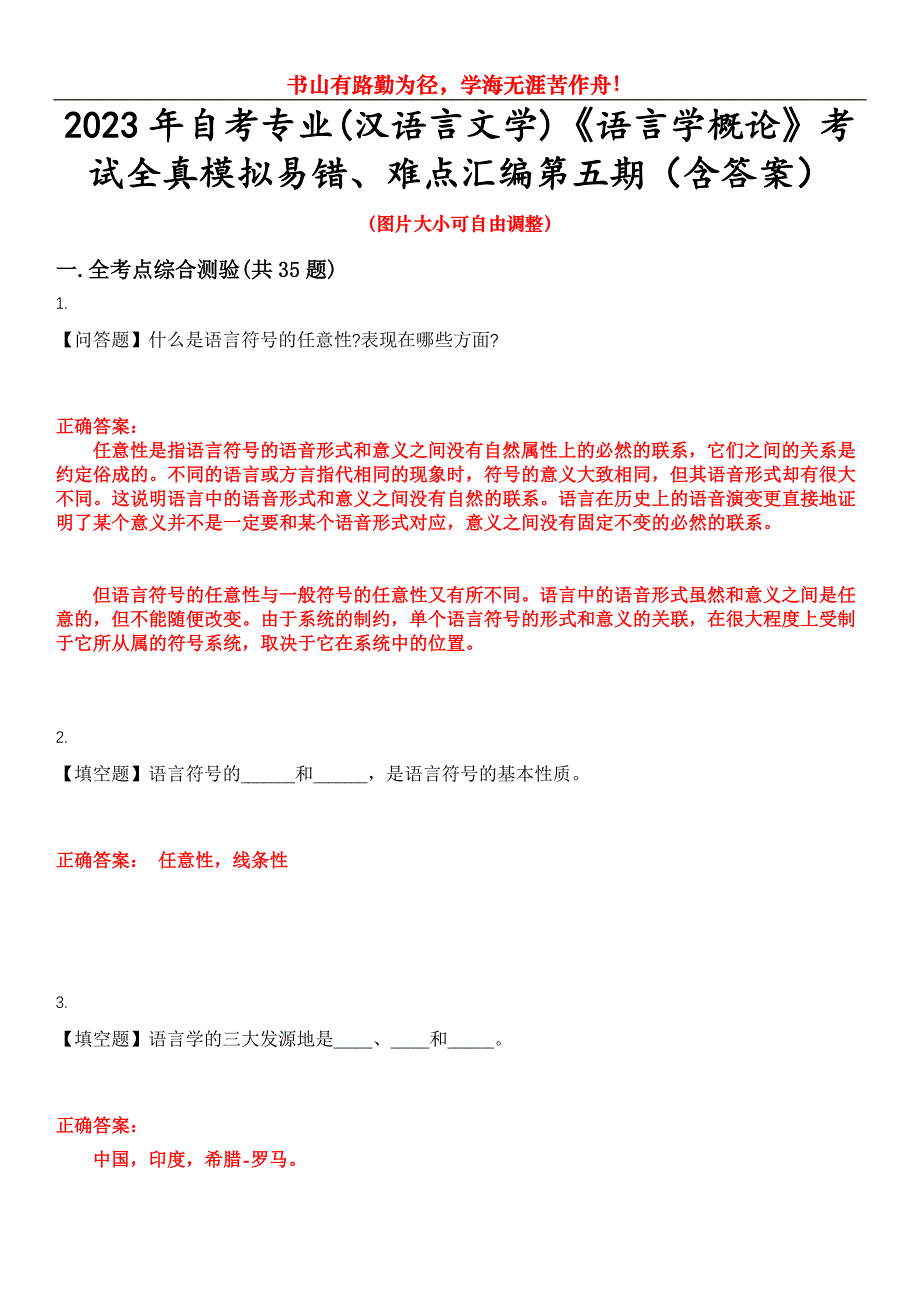 书山有路勤为径，学海无涯苦作舟!

2023年自考专业(汉语言文学)《语言学概论》考试全真模拟易错、难点汇编第五期（含答案）

(图片大小可自由调整)

一.全考点综合测验(共35题)

1.

【问答题】什么是语言符号的任意性?表现在哪些方面?

正确答案：

任意性是指语言符号的语音形式和意义之间没有自然属性上的必然的联系，它们之间的关系是约定俗成的。不同的语言或方言指代相同的现象时，符号的意义大致相同，但其语音形式却有很大不同。这说明语言中的语音形式和意义之间没有自然的联系。语言在历史上的语音演变更直接地证明了某个意义并不是一定要和某个语音形式对应，意义之间没有固定不变的必然的联系。

但语言符号的任意性与一般符号的任意性又有所不同。语言中的语音形式虽然和意义之间是任意的，但不能随便改变。由于系统的制约，单个语言符号的形式和意义的关联，在很大程度上受制于它所从属的符号系统，取决于它在系统中的位置。

2.

【填空题】语言符号的______和______，是语言符号的基本性质。

正确答案： 任意性，线条性

3.

【填空题】语言学的三大发源地是____、____和_____。

正确答案：

中国，印度，希腊-罗马。